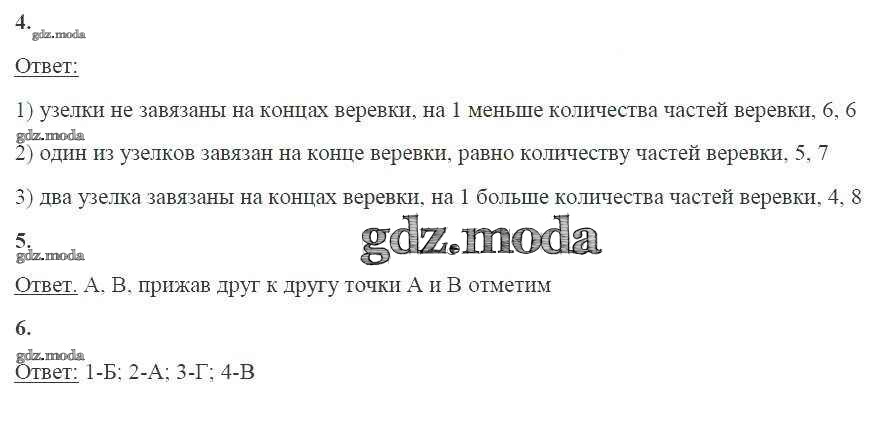 4.

Ответ:

1) узелки не завязаны на концах веревки, на 1 меньше количества частей веревки, 6, 6

2) один из узелков завязан на конце веревки, равно количеству частей веревки, 5, 7

3) два узелка завязаны на концах веревки, на 1 больше количества частей веревки, 4, 8

5.

Ответ. А, В, прижав друг к другу точки А и В отметим

6.

Ответ: 1-Б; 2-А; 3-Г; 4-В

gdz.moda